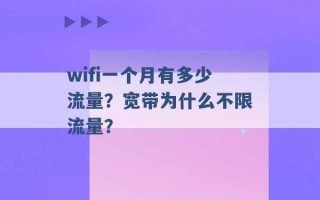 wifi一个月有多少流量？宽带为什么不限流量？